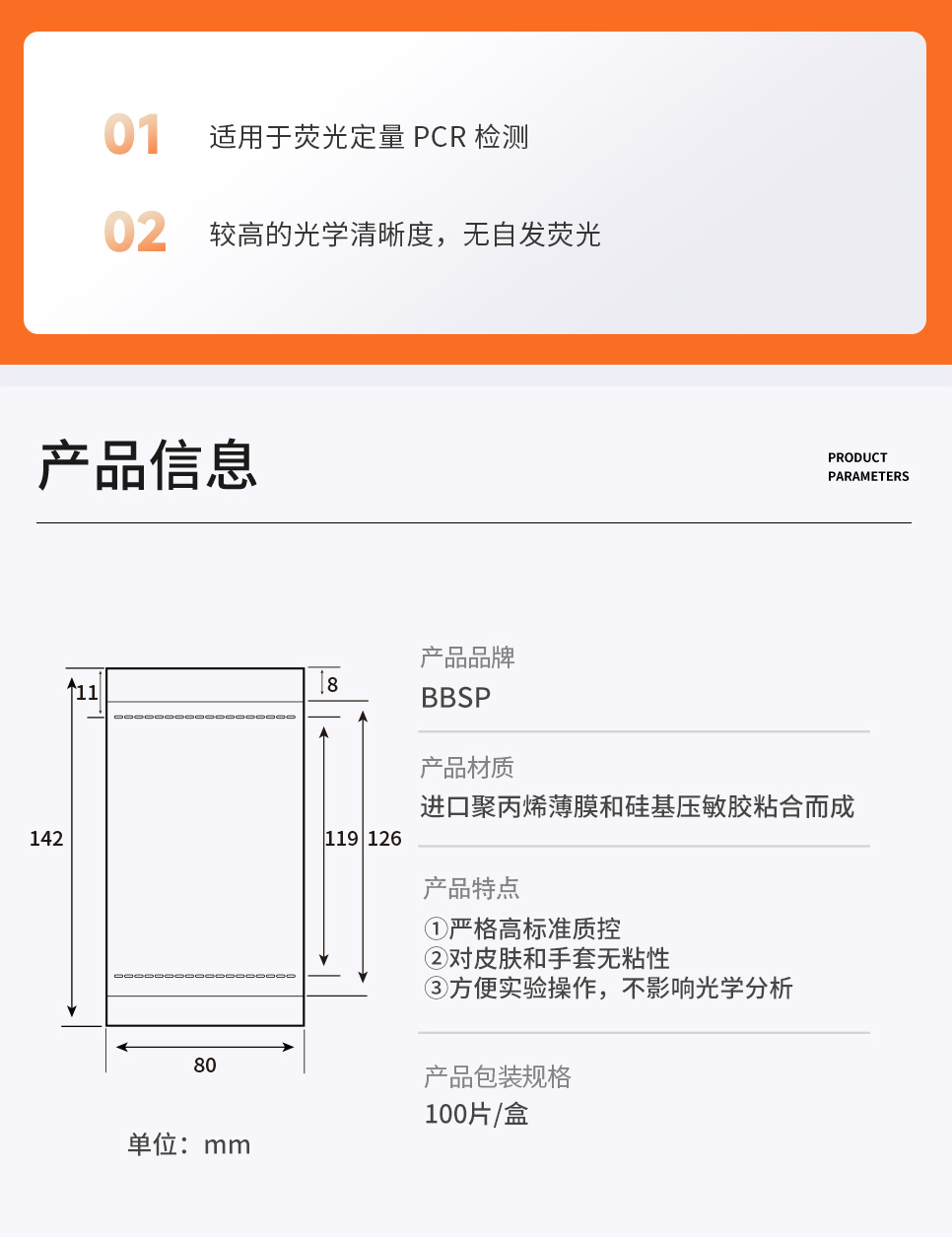 01 适用于荧光定量 PCR 检测

02 较高的光学清晰度，无自发荧光

产品信息

PRODUCT PARAMETERS

11

8

142

119

126

80

单位：mm

产品品牌

BBSP

产品材质

进口聚丙烯薄膜和硅基压敏胶粘合而成

产品特点

①严格高标准质控
②对皮肤和手套无粘性
③方便实验操作，不影响光学分析

产品包装规格

100片/盒